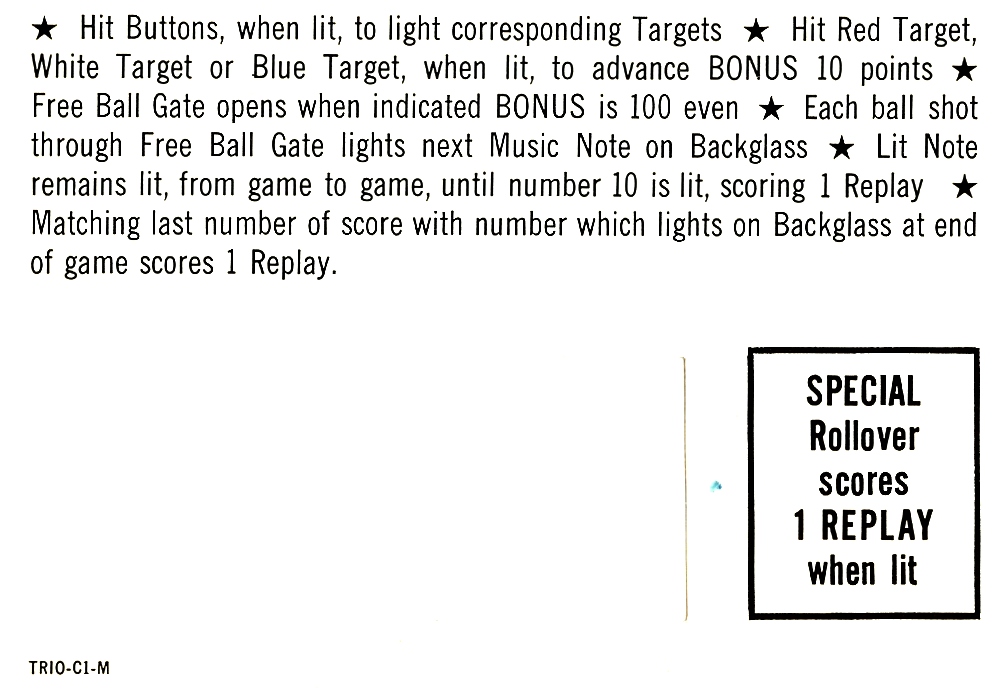 ★ Hit Buttons, when lit, to light corresponding Targets ★ Hit Red Target, White Target or Blue Target, when lit, to advance BONUS 10 points ★ Free Ball Gate opens when indicated BONUS is 100 even ★ Each ball shot through Free Ball Gate lights next Music Note on Backglass ★ Lit Note remains lit, from game to game, until number 10 is lit, scoring 1 Replay ★ Matching last number of score with number which lights on Backglass at end of game scores 1 Replay.

SPECIAL
Rollover
scores
1 REPLAY
when lit

TRIO-C1-M